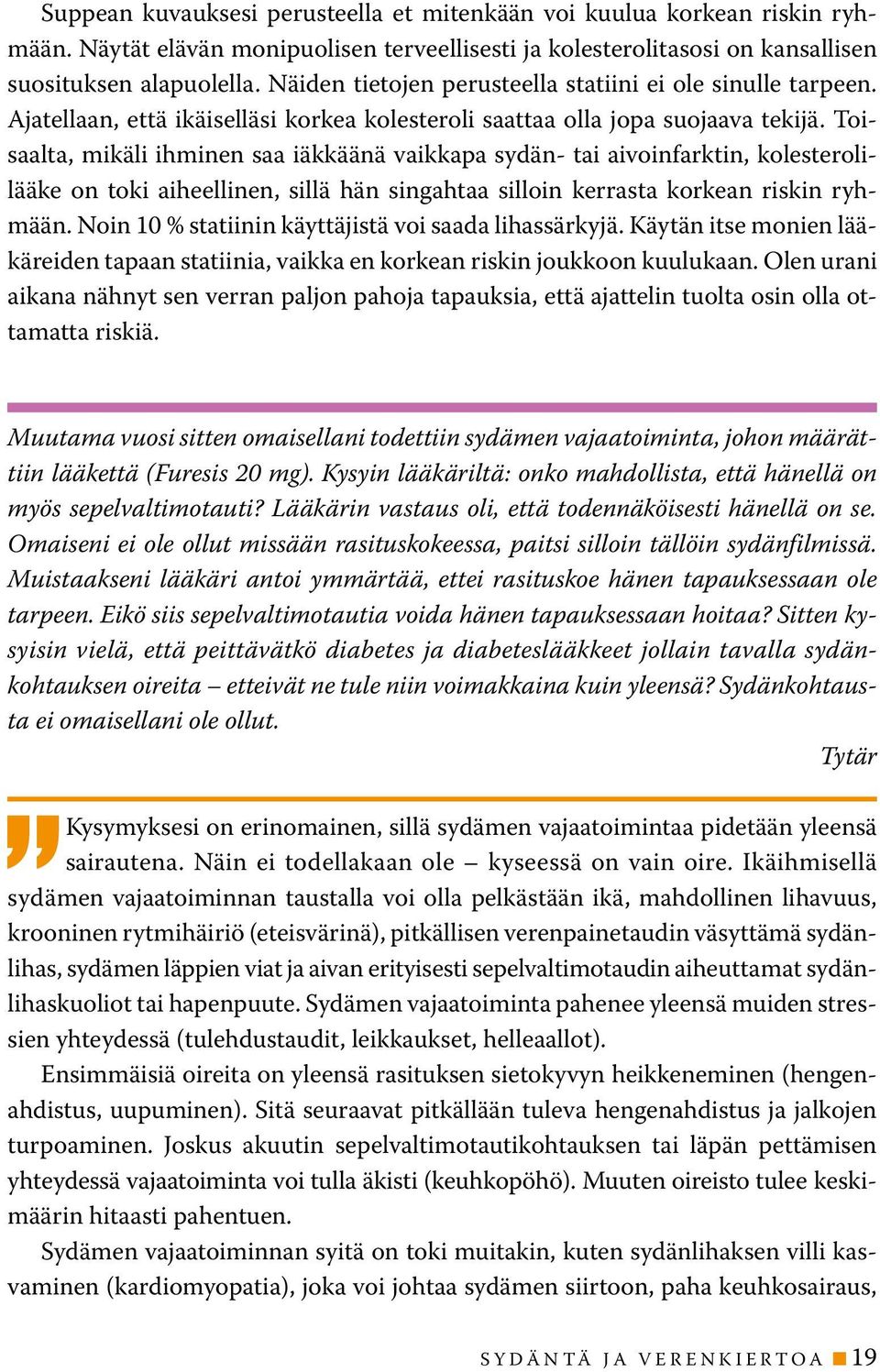 Suppean kuvauksesi perusteella et mitenkään voi kuulua korkean riskin ryhmään. Näytät elävän monipuolisen terveellisesti ja kolesterolitasosi on kansallisen suosituksen alapuolella. Näiden tietojen perusteella statiini ei ole sinulle tarpeen. Ajatellaan, että ikäiselläsi korkea kolesteroli saattaa olla jopa suojaava tekijä. Toisaalta, mikäli ihminen saa iäkkäänä vaikkapa sydän- tai aivoinfarktin, kolesterolilääke on toki aiheellinen, sillä hän singahtaa silloin kerrasta korkean riskin ryhmään. Noin 10 % statiinin käyttäjistä voi saada lihassärkyjä. Käytän itse monien lääkäreiden tapaan statiinia, vaikka en korkean riskin joukkoon kuulukaan. Olen urani aikana nähnyt sen verran paljon pahoja tapauksia, että ajattelin tuolta osin olla ottamatta riskiä.

Muutama vuosi sitten omaisellani todettiin sydämen vajaatoiminta, johon määrättiin lääkettä (Furesis 20 mg). Kysyin lääkäriltä: onko mahdollista, että hänellä on myös sepelvaltimotauti? Lääkärin vastaus oli, että todennäköisesti hänellä on se. Omaiseni ei ole ollut missään rasituskokeessa, paitsi silloin tällöin sydänfilmissä. Muistaakseni lääkäri antoi ymmärtää, ettei rasituskoe hänen tapauksessaan ole tarpeen. Eikö siis sepelvaltimotautia voida hänen tapauksessaan hoitaa? Sitten kysyisin vielä, että peittävätkö diabetes ja diabeteslääkkeet jollain tavalla sydänkohtauksen oireita – etteivät ne tule niin voimakkaina kuin yleensä? Sydänkohtausta ei omaisellani ole ollut.

Tytär

Kysymyksesi on erinomainen, sillä sydämen vajaatoimintaa pidetään yleensä sairautena. Näin ei todellakaan ole – kyseessä on vain oire. Ikäihmisellä sydämen vajaatoiminnan taustalla voi olla pelkästään ikä, mahdollinen lihavuus, krooninen rytmihäiriö (eteisvärinä), pitkällisen verenpainetaudin väsyttämä sydänlihas, sydämen läppien viat ja aivan erityisesti sepelvaltimotaudin aiheuttamat sydänlihaskuoliot tai hapenpuute. Sydämen vajaatoiminta pahenee yleensä muiden stressien yhteydessä (tulehdustaudit, leikkaukset, helleaallot).

Ensimmäisiä oireita on yleensä rasituksen sietokyvyn heikkeneminen (hengenahdistus, uupuminen). Sitä seuraavat pitkällään tuleva hengenahdistus ja jalkojen turpoaminen. Joskus akuutin sepelvaltimotautikohtauksen tai läpän pettämisen yhteydessä vajaatoiminta voi tulla äkisti (keuhkopöhö). Muuten oireisto tulee keskimäärin hitaasti pahentuen.

Sydämen vajaatoiminnan syitä on toki muitakin, kuten sydänlihaksen villi kasvaminen (kardiomyopatia), joka voi johtaa sydämen siirtoon, paha keuhkosairaus,

SYDÄNTÄ JA VERENKIERTOA 19